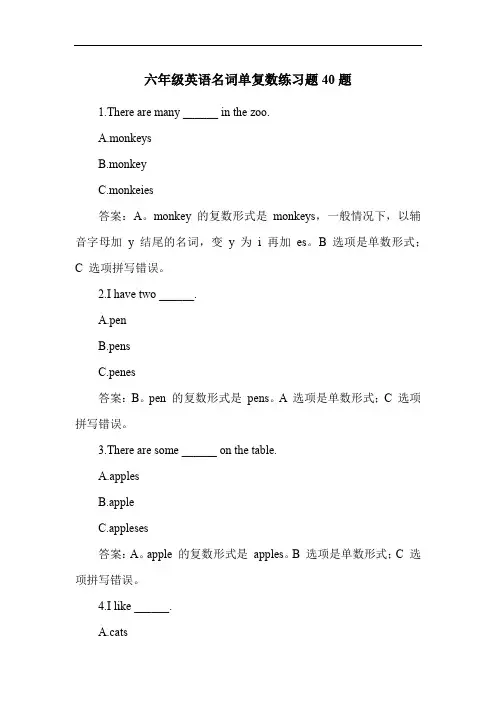 六年级英语名词单复数练习题 40 题

1.There are many ______ in the zoo.

A.monkeys

B.monkey

C.monkeies

答案：A。monkey 的复数形式是 monkeys，一般情况下，以辅音字母加 y 结尾的名词，变 y 为 i 再加 es。B 选项是单数形式；C 选项拼写错误。

2.I have two ______.

A.pen

B.pens

C.penes

答案：B。pen 的复数形式是 pens。A 选项是单数形式；C 选项拼写错误。

3.There are some ______ on the table.

A.apples

B.apple

C.appleses

答案：A。apple 的复数形式是 apples。B 选项是单数形式；C 选项拼写错误。

4.I like ______.

A.cats